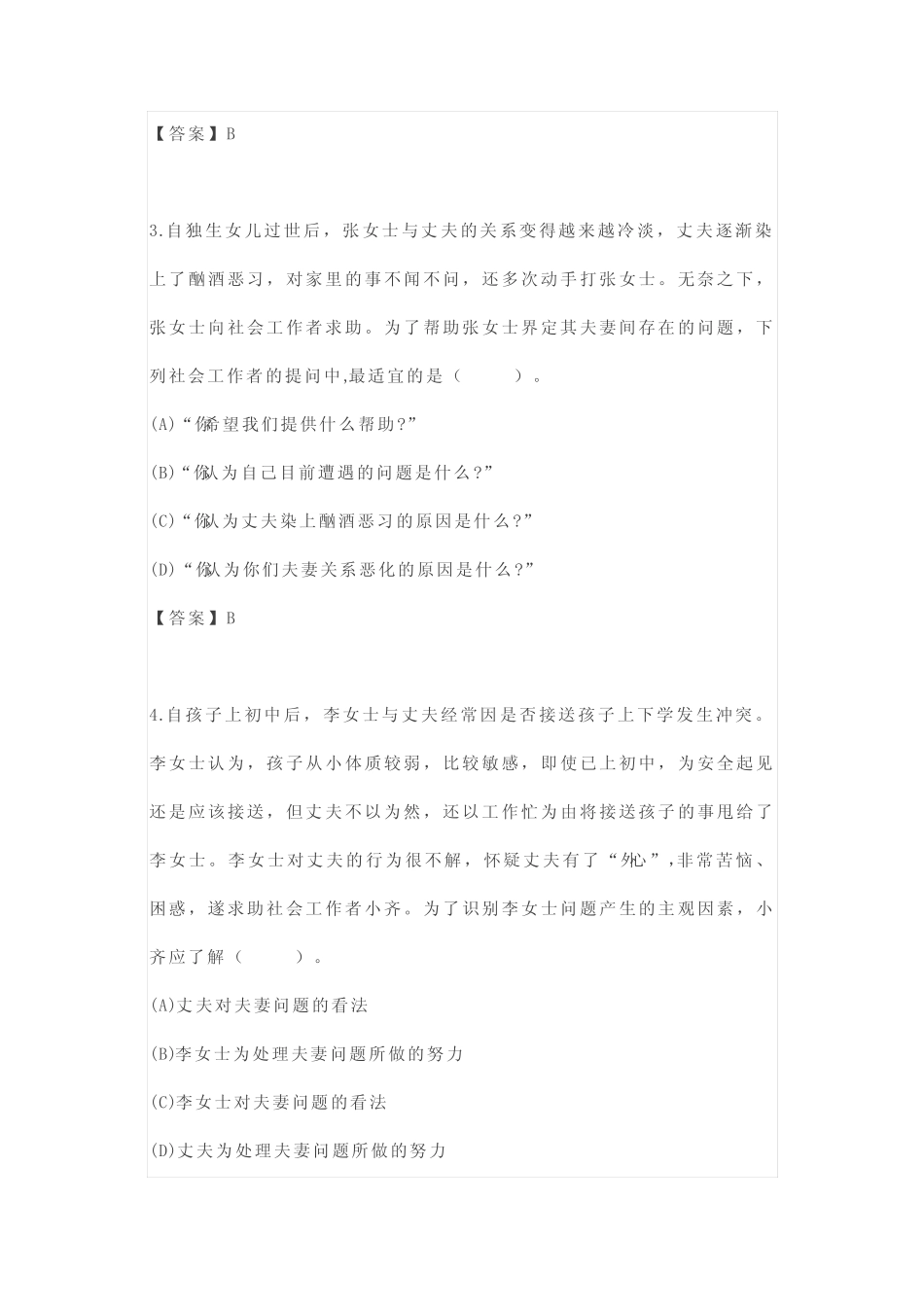 【答案】B

3.自独生女儿过世后，张女士与丈夫的关系变得越来越冷淡，丈夫逐渐染上了酗酒恶习，对家里的事不闻不问，还多次动手打张女士。无奈之下，张女士向社会工作者求助。为了帮助张女士界定其夫妻间存在的问题，下列社会工作者的提问中,最适宜的是（　　）。

(A)“你希望我们提供什么帮助?”

(B)“你认为自己目前遭遇的问题是什么?”

(C)“你认为丈夫染上酗酒恶习的原因是什么?”

(D)“你认为你们夫妻关系恶化的原因是什么?”

【答案】B

4.自孩子上初中后，李女士与丈夫经常因是否接送孩子上下学发生冲突。李女士认为，孩子从小体质较弱，比较敏感，即使已上初中，为安全起见还是应该接送，但丈夫不以为然，还以工作忙为由将接送孩子的事甩给了李女士。李女士对丈夫的行为很不解，怀疑丈夫有了“外心”,非常苦恼、困惑，遂求助社会工作者小齐。为了识别李女士问题产生的主观因素，小齐应了解（　　）。

(A)丈夫对夫妻问题的看法

(B)李女士为处理夫妻问题所做的努力

(C)李女士对夫妻问题的看法

(D)丈夫为处理夫妻问题所做的努力